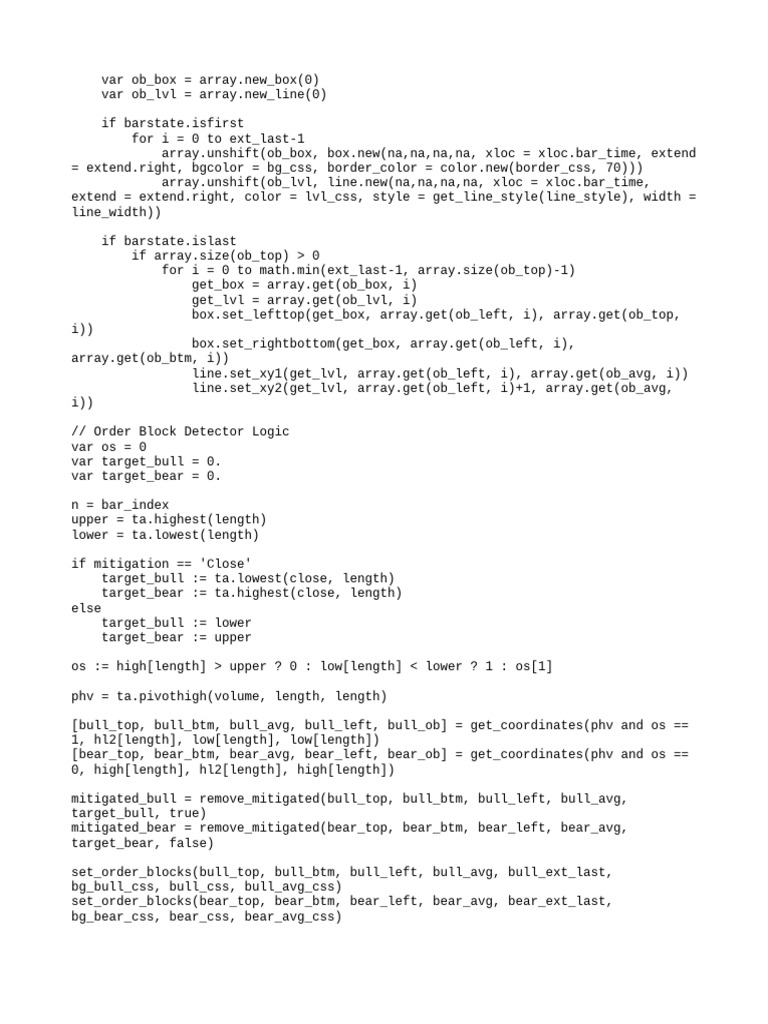 var ob_box = array.new_box(0)
    var ob_lvl = array.new_line(0)

    if barstate.isfirst
        for i = 0 to ext_last-1
            array.unshift(ob_box, box.new(na,na,na,na, xloc = xloc.bar_time, extend = extend.right, bgcolor = bg_css, border_color = color.new(border_css, 70)))
            array.unshift(ob_lvl, line.new(na,na,na,na, xloc = xloc.bar_time, extend = extend.right, color = lvl_css, style = get_line_style(line_style), width = line_width))

    if barstate.islast
        if array.size(ob_top) > 0
            for i = 0 to math.min(ext_last-1, array.size(ob_top)-1)
                get_box = array.get(ob_box, i)
                get_lvl = array.get(ob_lvl, i)
                box.set_lefttop(get_box, array.get(ob_left, i), array.get(ob_top, i))
                box.set_rightbottom(get_box, array.get(ob_left, i), array.get(ob_btm, i))
                line.set_xy1(get_lvl, array.get(ob_left, i), array.get(ob_avg, i))
                line.set_xy2(get_lvl, array.get(ob_left, i)+1, array.get(ob_avg, i))

// Order Block Detector Logic
var os = 0
var target_bull = 0.
var target_bear = 0.

n = bar_index
upper = ta.highest(length)
lower = ta.lowest(length)

if mitigation == 'Close'
    target_bull := ta.lowest(close, length)
    target_bear := ta.highest(close, length)
else
    target_bull := lower
    target_bear := upper

os := high[length] > upper ? 0 : low[length] < lower ? 1 : os[1]

phv = ta.pivothigh(volume, length, length)

[bull_top, bull_btm, bull_avg, bull_left, bull_ob] = get_coordinates(phv and os == 1, hl2[length], low[length], low[length])
[bear_top, bear_btm, bear_avg, bear_left, bear_ob] = get_coordinates(phv and os == 0, high[length], hl2[length], high[length])

mitigated_bull = remove_mitigated(bull_top, bull_btm, bull_left, bull_avg, target_bull, true)
mitigated_bear = remove_mitigated(bear_top, bear_btm, bear_left, bear_avg, target_bear, false)

set_order_blocks(bull_top, bull_btm, bull_left, bull_avg, bull_ext_last, bg_bull_css, bull_css, bull_avg_css)
set_order_blocks(bear_top, bear_btm, bear_left, bear_avg, bear_ext_last, bg_bear_css, bear_css, bear_avg_css)